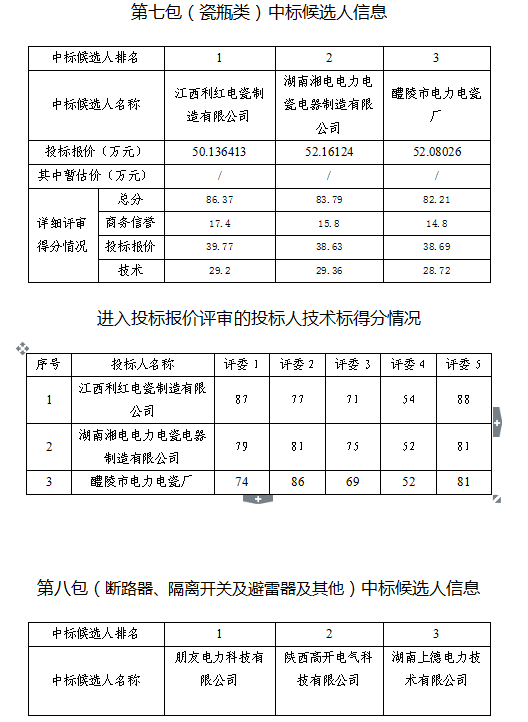 第七包（瓷瓶类）中标候选人信息

| 中标候选人排名 | | 1 | 2 | 3 |
|---|---|---|---|---|
| 中标候选人名称 | | 江西利红电瓷制造有限公司 | 湖南湘电电力电瓷电器制造有限公司 | 醴陵市电力电瓷厂 |
| 投标报价（万元） | | 50.136413 | 52.16124 | 52.08026 |
| 其中暂估价（万元） | | / | / | / |
| 详细评审得分情况 | 总分 | 86.37 | 83.79 | 82.21 |
| | 商务信誉 | 17.4 | 15.8 | 14.8 |
| | 投标报价 | 39.77 | 38.63 | 38.69 |
| | 技术 | 29.2 | 29.36 | 28.72 |

进入投标报价评审的投标人技术标得分情况

| 序号 | 投标人名称 | 评委 1 | 评委 2 | 评委 3 | 评委 4 | 评委 5 |
|---|---|---|---|---|---|---|
| 1 | 江西利红电瓷制造有限公司 | 87 | 77 | 71 | 54 | 88 |
| 2 | 湖南湘电电力电瓷电器制造有限公司 | 79 | 81 | 75 | 52 | 81 |
| 3 | 醴陵市电力电瓷厂 | 74 | 86 | 69 | 52 | 81 |

第八包（断路器、隔离开关及避雷器及其他）中标候选人信息

| 中标候选人排名 | 1 | 2 | 3 |
|---|---|---|---|
| 中标候选人名称 | 朋友电力科技有限公司 | 陕西高开电气科技有限公司 | 湖南上德电力技术有限公司 |